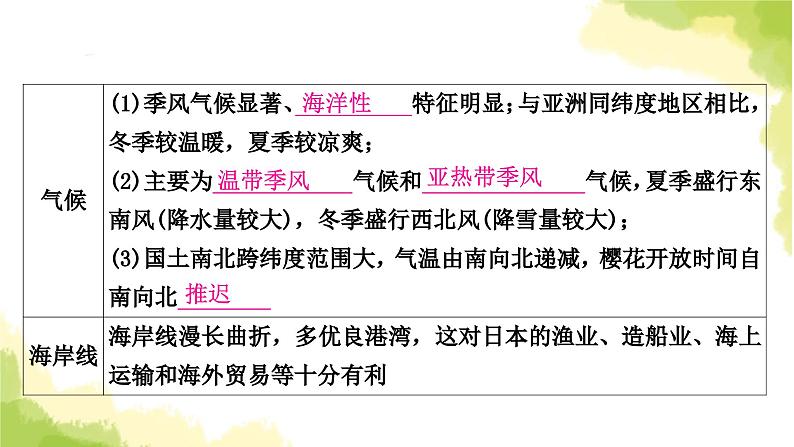 | 气候 | (1)季风气候显著、海洋性特征明显;与亚洲同纬度地区相比，冬季较温暖，夏季较凉爽;<br>(2)主要为温带季风气候和亚热带季风气候，夏季盛行东南风(降水量较大)，冬季盛行西北风(降雪量较大);<br>(3)国土南北跨纬度范围大，气温由南向北递减，樱花开放时间自南向北推迟 |
|---|---|
| 海岸线 | 海岸线漫长曲折，多优良港湾，这对日本的渔业、造船业、海上运输和海外贸易等十分有利 |